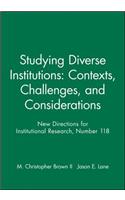 Studying Diverse Institutions: Contexts, Challenges, and Considerations

New Directions for Institutional Research, Number 118

M. Christopher Brown II  Jason E. Lane